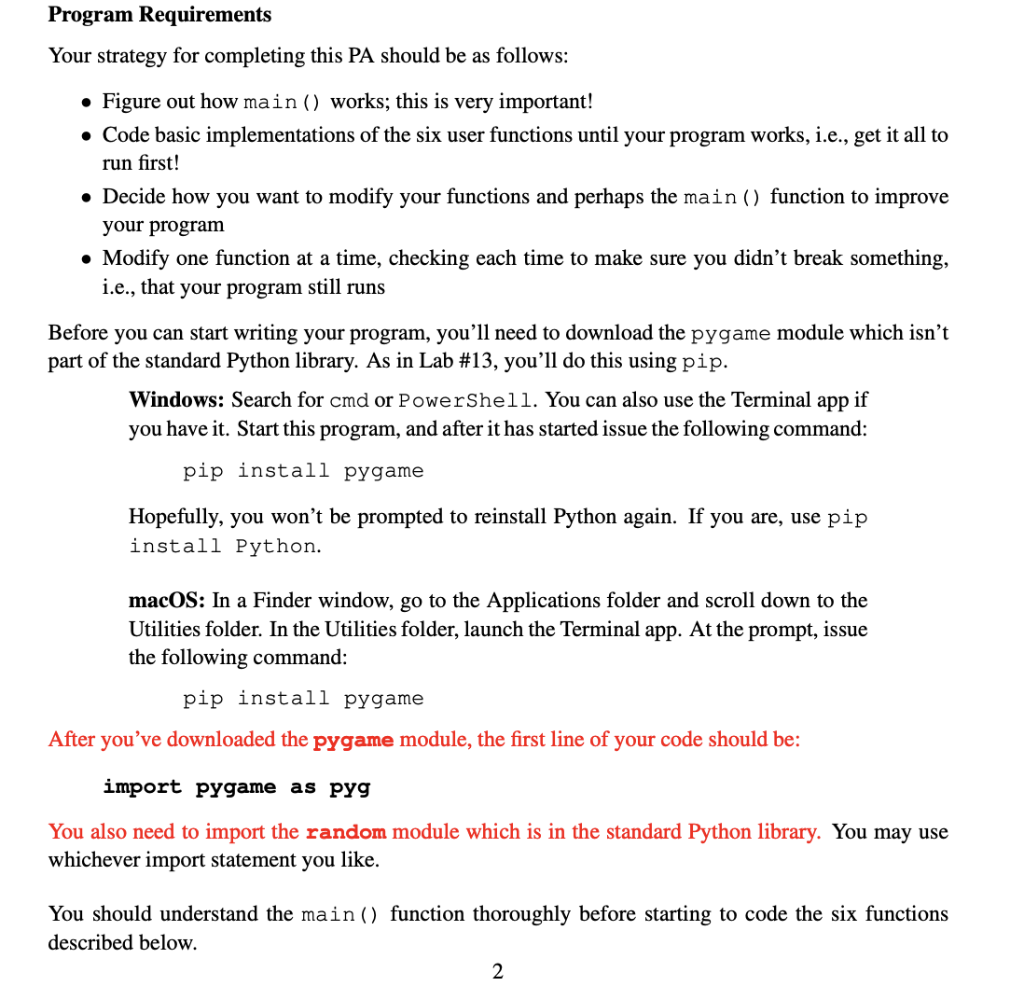 Program Requirements

Your strategy for completing this PA should be as follows:

• Figure out how main() works; this is very important!
• Code basic implementations of the six user functions until your program works, i.e., get it all to run first!
• Decide how you want to modify your functions and perhaps the main() function to improve your program
• Modify one function at a time, checking each time to make sure you didn't break something, i.e., that your program still runs

Before you can start writing your program, you'll need to download the pygame module which isn't part of the standard Python library. As in Lab #13, you'll do this using pip.

Windows: Search for cmd or PowerShell. You can also use the Terminal app if you have it. Start this program, and after it has started issue the following command:

pip install pygame

Hopefully, you won't be prompted to reinstall Python again. If you are, use pip install Python.

macOS: In a Finder window, go to the Applications folder and scroll down to the Utilities folder. In the Utilities folder, launch the Terminal app. At the prompt, issue the following command:

pip install pygame

After you've downloaded the pygame module, the first line of your code should be:

import pygame as pyg

You also need to import the random module which is in the standard Python library. You may use whichever import statement you like.

You should understand the main() function thoroughly before starting to code the six functions described below.

2